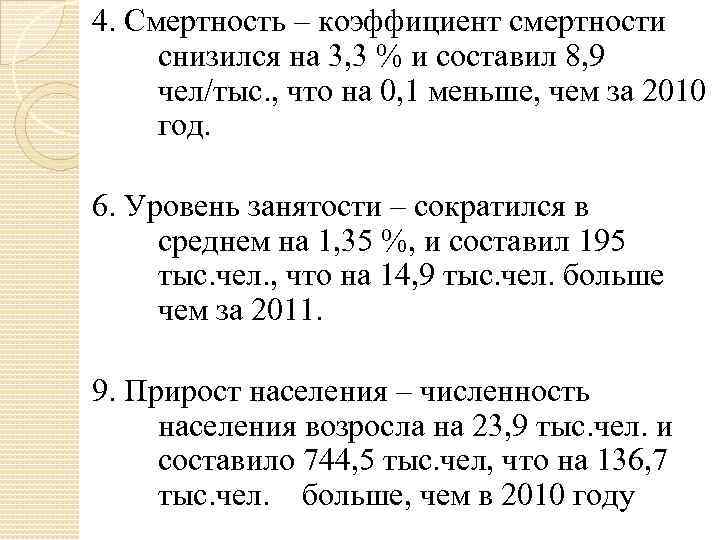 4. Смертность – коэффициент смертности снизился на 3,3 % и составил 8,9 чел/тыс., что на 0,1 меньше, чем за 2010 год.

6. Уровень занятости – сократился в среднем на 1,35 %, и составил 195 тыс.чел., что на 14,9 тыс.чел. больше чем за 2011.

9. Прирост населения – численность населения возросла на 23,9 тыс.чел. и составило 744,5 тыс.чел, что на 136,7 тыс.чел.  больше, чем в 2010 году